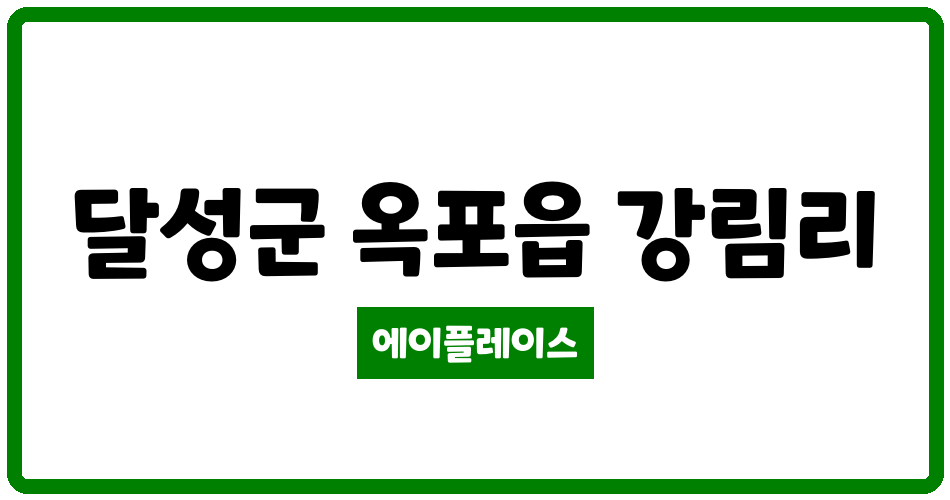 달성군 옥포읍 강림리

에이플레이스